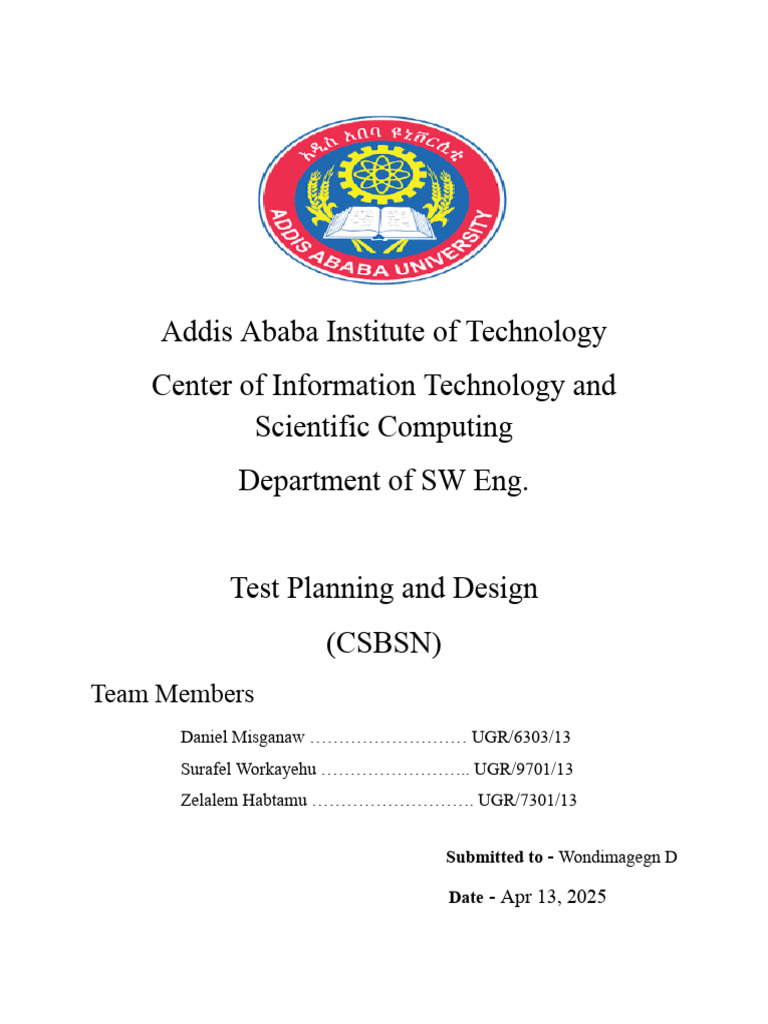 አዲስ አበባ ዩኒቨርሲቲ
ADDIS ABABA UNIVERSITY

Addis Ababa Institute of Technology

Center of Information Technology and Scientific Computing

Department of SW Eng.

Test Planning and Design

(CSBSN)

Team Members

Daniel Misganaw ……………………… UGR/6303/13

Surafel Workayehu …………………….. UGR/9701/13

Zelalem Habtamu ………………………. UGR/7301/13

Submitted to - Wondimagegn D

Date - Apr 13, 2025